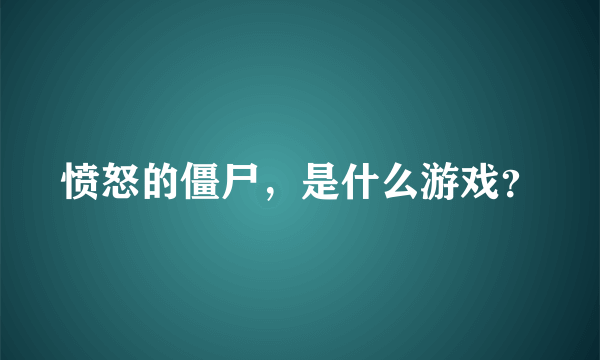 愤怒的僵尸，是什么游戏?